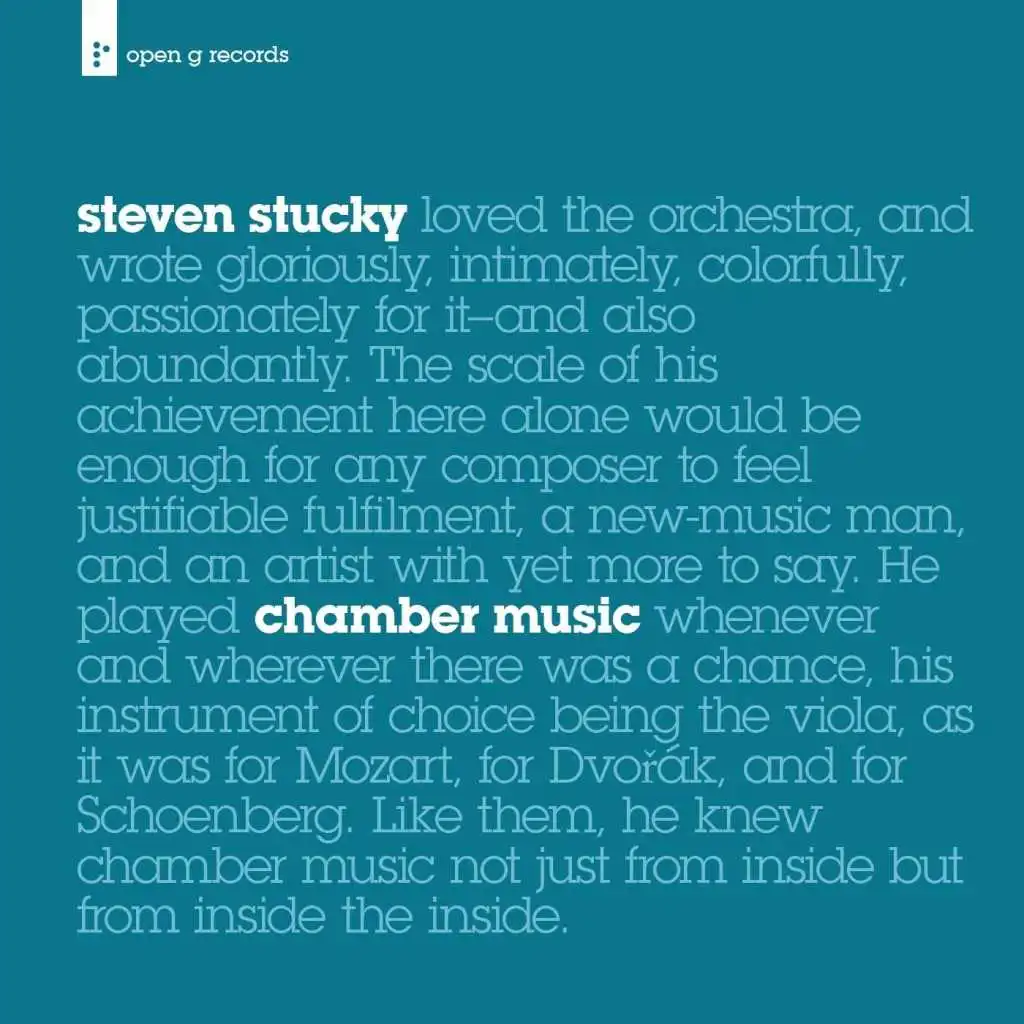 open g records

steven stucky loved the orchestra, and wrote gloriously, intimately, colorfully, passionately for it–and also abundantly. The scale of his achievement here alone would be enough for any composer to feel justifiable fulfilment, a new-music man, and an artist with yet more to say. He played chamber music whenever and wherever there was a chance, his instrument of choice being the viola, as it was for Mozart, for Dvořák, and for Schoenberg. Like them, he knew chamber music not just from inside but from inside the inside.